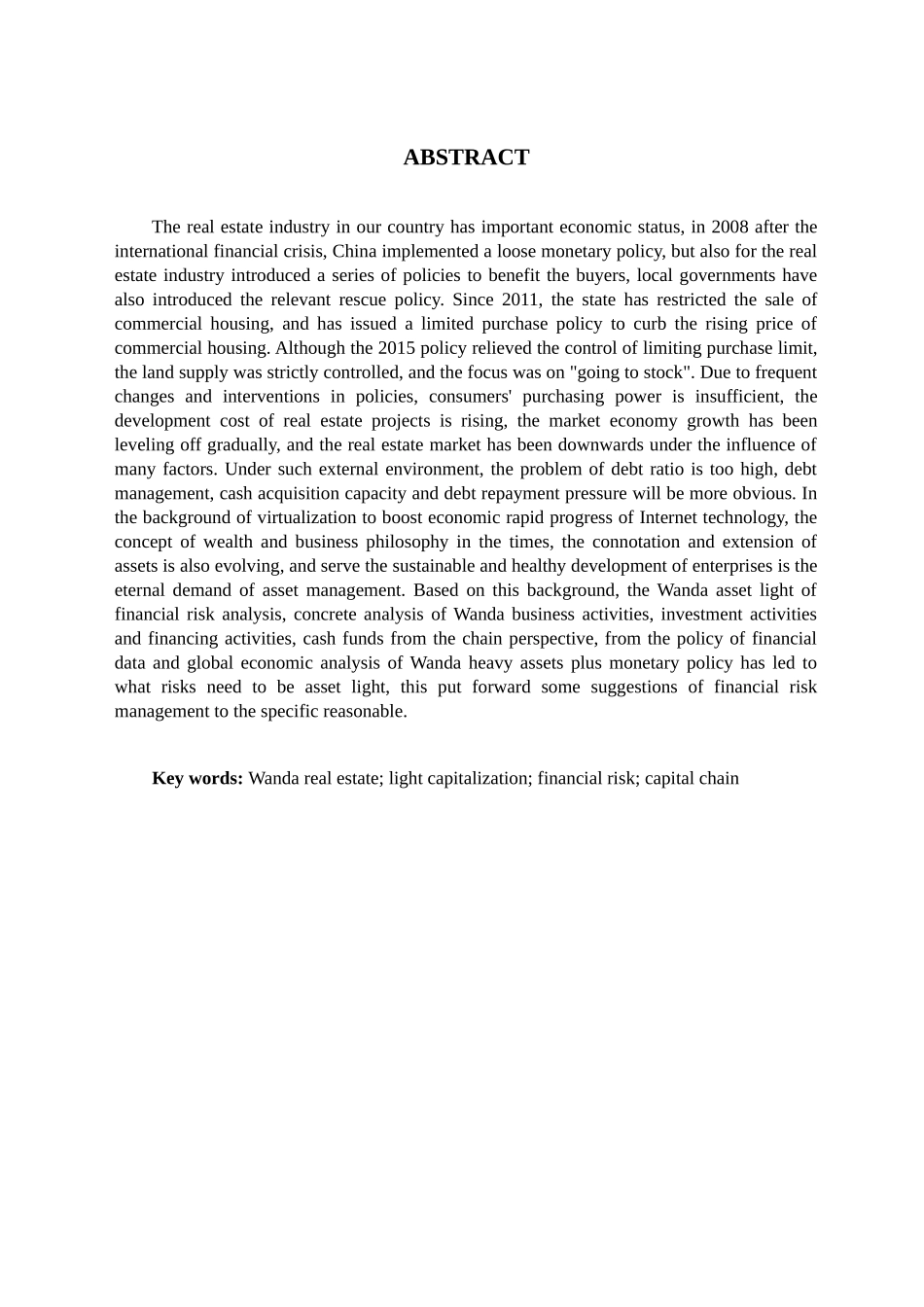 ABSTRACT

The real estate industry in our country has important economic status, in 2008 after the international financial crisis, China implemented a loose monetary policy, but also for the real estate industry introduced a series of policies to benefit the buyers, local governments have also introduced the relevant rescue policy. Since 2011, the state has restricted the sale of commercial housing, and has issued a limited purchase policy to curb the rising price of commercial housing. Although the 2015 policy relieved the control of limiting purchase limit, the land supply was strictly controlled, and the focus was on "going to stock". Due to frequent changes and interventions in policies, consumers' purchasing power is insufficient, the development cost of real estate projects is rising, the market economy growth has been leveling off gradually, and the real estate market has been downwards under the influence of many factors. Under such external environment, the problem of debt ratio is too high, debt management, cash acquisition capacity and debt repayment pressure will be more obvious. In the background of virtualization to boost economic rapid progress of Internet technology, the concept of wealth and business philosophy in the times, the connotation and extension of assets is also evolving, and serve the sustainable and healthy development of enterprises is the eternal demand of asset management. Based on this background, the Wanda asset light of financial risk analysis, concrete analysis of Wanda business activities, investment activities and financing activities, cash funds from the chain perspective, from the policy of financial data and global economic analysis of Wanda heavy assets plus monetary policy has led to what risks need to be asset light, this put forward some suggestions of financial risk management to the specific reasonable.

Key words: Wanda real estate; light capitalization; financial risk; capital chain